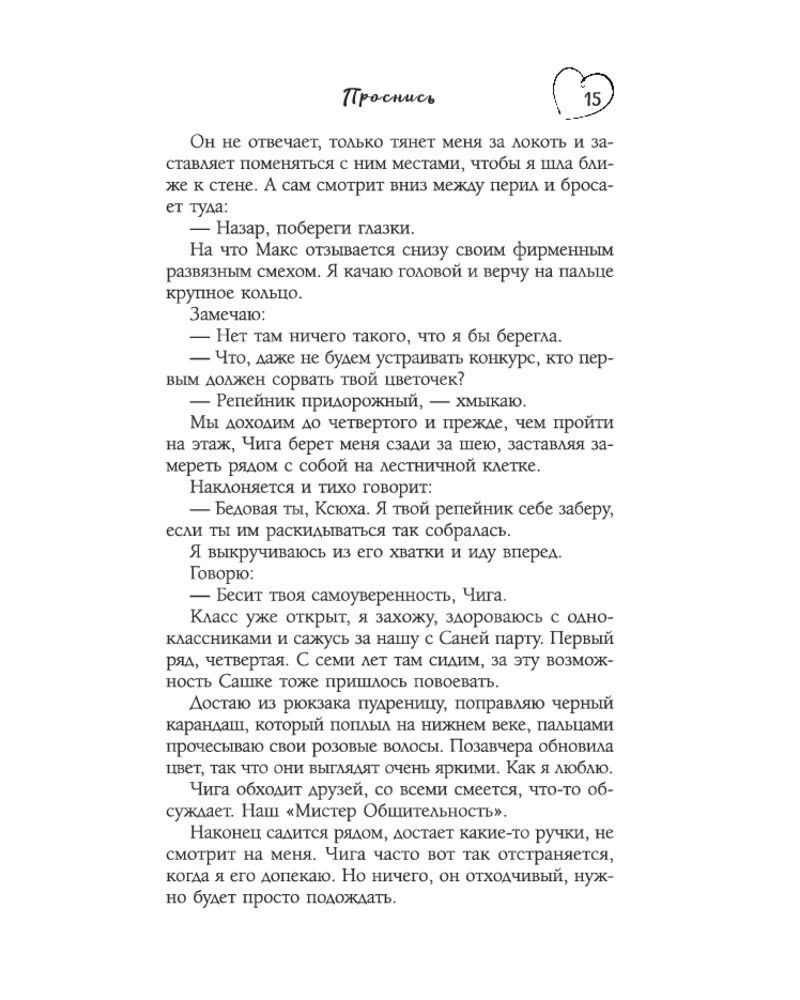 Проснись

15

Он не отвечает, только тянет меня за локоть и заставляет поменяться с ним местами, чтобы я шла ближе к стене. А сам смотрит вниз между перил и бросает туда:

— Назар, побереги глазки.

На что Макс отзывается снизу своим фирменным развязным смехом. Я качаю головой и верчу на пальце крупное кольцо.

Замечаю:

— Нет там ничего такого, что я бы берегла.

— Что, даже не будем устраивать конкурс, кто первым должен сорвать твой цветочек?

— Репейник придорожный, — хмыкаю.

Мы доходим до четвертого и прежде, чем пройти на этаж, Чига берет меня сзади за шею, заставляя замереть рядом с собой на лестничной клетке.

Наклоняется и тихо говорит:

— Бедовая ты, Ксюха. Я твой репейник себе заберу, если ты им раскидываться так собралась.

Я выкручиваюсь из его хватки и иду вперед.

Говорю:

— Бесит твоя самоуверенность, Чига.

Класс уже открыт, я захожу, здороваюсь с одноклассниками и сажусь за нашу с Саней парту. Первый ряд, четвертая. С семи лет там сидим, за эту возможность Сашке тоже пришлось повоевать.

Достаю из рюкзака пудреницу, поправляю черный карандаш, который поплыл на нижнем веке, пальцами прочесываю свои розовые волосы. Позавчера обновила цвет, так что они выглядят очень яркими. Как я люблю.

Чига обходит друзей, со всеми смеется, что-то обсуждает. Наш «Мистер Общительность».

Наконец садится рядом, достает какие-то ручки, не смотрит на меня. Чига часто вот так отстраняется, когда я его допекаю. Но ничего, он отходчивый, нужно будет просто подождать.